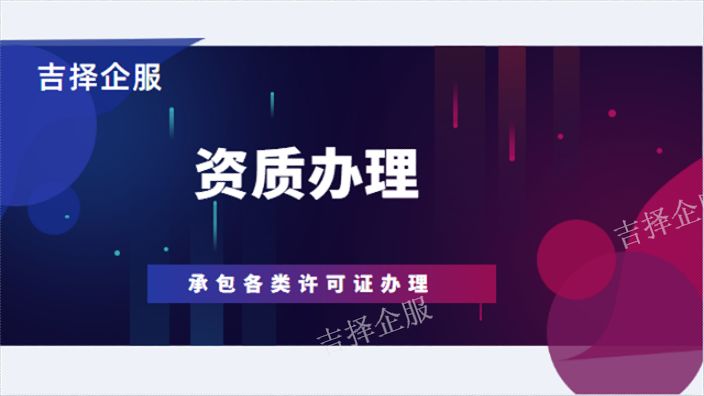 吉择企服

资质办理

承包各类许可证办理

吉择企服

吉择企服